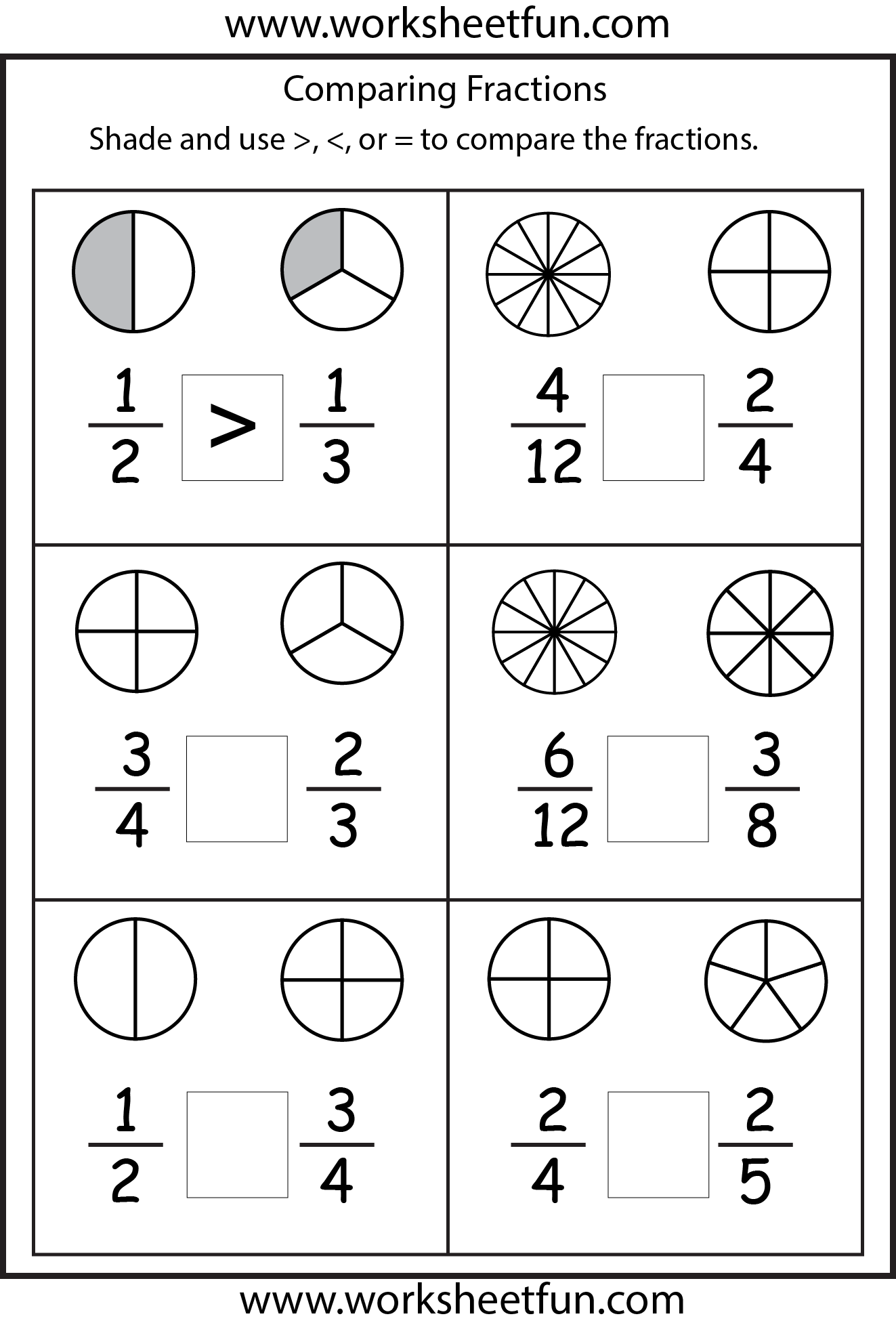 www.worksheetfun.com

Comparing Fractions

Shade and use >, <, or = to compare the fractions.

$\frac{1}{2}$ > $\frac{1}{3}$

$\frac{4}{12}$ $\frac{2}{4}$

$\frac{3}{4}$ $\frac{2}{3}$

$\frac{6}{12}$ $\frac{3}{8}$

$\frac{1}{2}$ $\frac{3}{4}$

$\frac{2}{4}$ $\frac{2}{5}$

www.worksheetfun.com